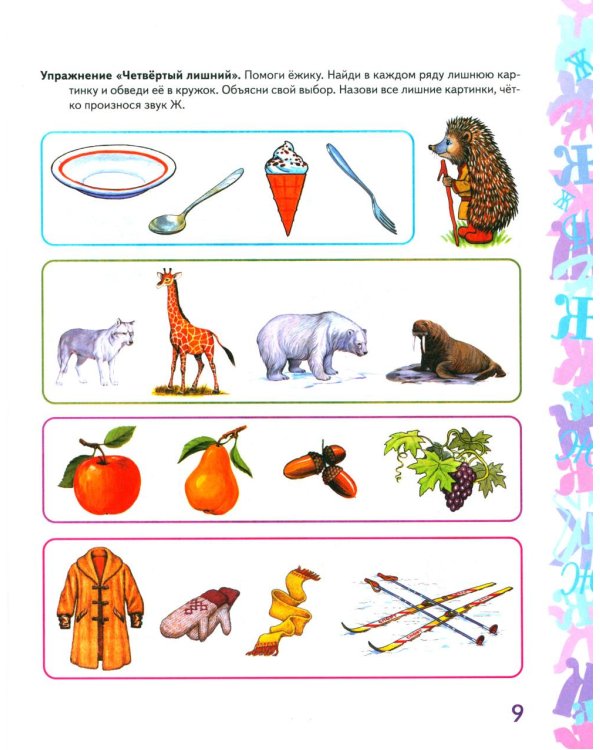 Упражнение «Четвёртый лишний». Помоги ёжику. Найди в каждом ряду лишнюю картинку и обведи её в кружок. Объясни свой выбор. Назови все лишние картинки, чётко произнося звук Ж.

9